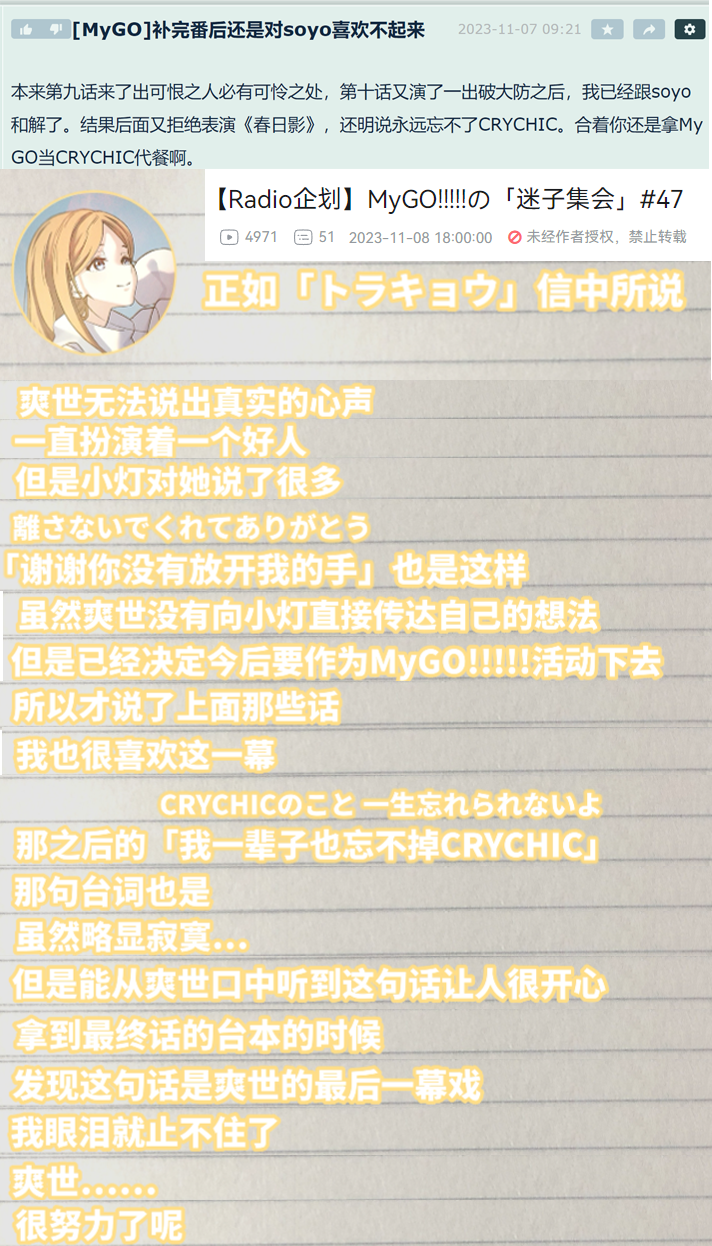 [MyGO]补完番后还是对soyo喜欢不起来

2023-11-07 09:21

本来第九话来了出可恨之人必有可怜之处，第十话又演了一出破大防之后，我已经跟soyo和解了。结果后面又拒绝表演《春日影》，还明说永远忘不了CRYCHIC。合着你还是拿MyGO当CRYCHIC代餐啊。

【Radio企划】MyGO!!!!!の「迷子集会」#47

4971 51 2023-11-08 18:00:00 未经作者授权，禁止转载

正如「トラキョウ」信中所说

爽世无法说出真实的心声
一直扮演着一个好人
但是小灯对她说了很多
離さないでくれてありがとう
「谢谢你没有放开我的手」也是这样
虽然爽世没有向小灯直接传达自己的想法
但是已经决定今后要作为MyGO!!!!!活动下去
所以才说了上面那些话
我也很喜欢这一幕

CRYCHICのこと 一生忘れられないよ
那之后的「我一辈子也忘不掉CRYCHIC」
那句台词也是
虽然略显寂寞…
但是能从爽世口中听到这句话让人很开心
拿到最终话的台本的时候
发现这句话是爽世的最后一幕戏
我眼泪就止不住了
爽世……
很努力了呢